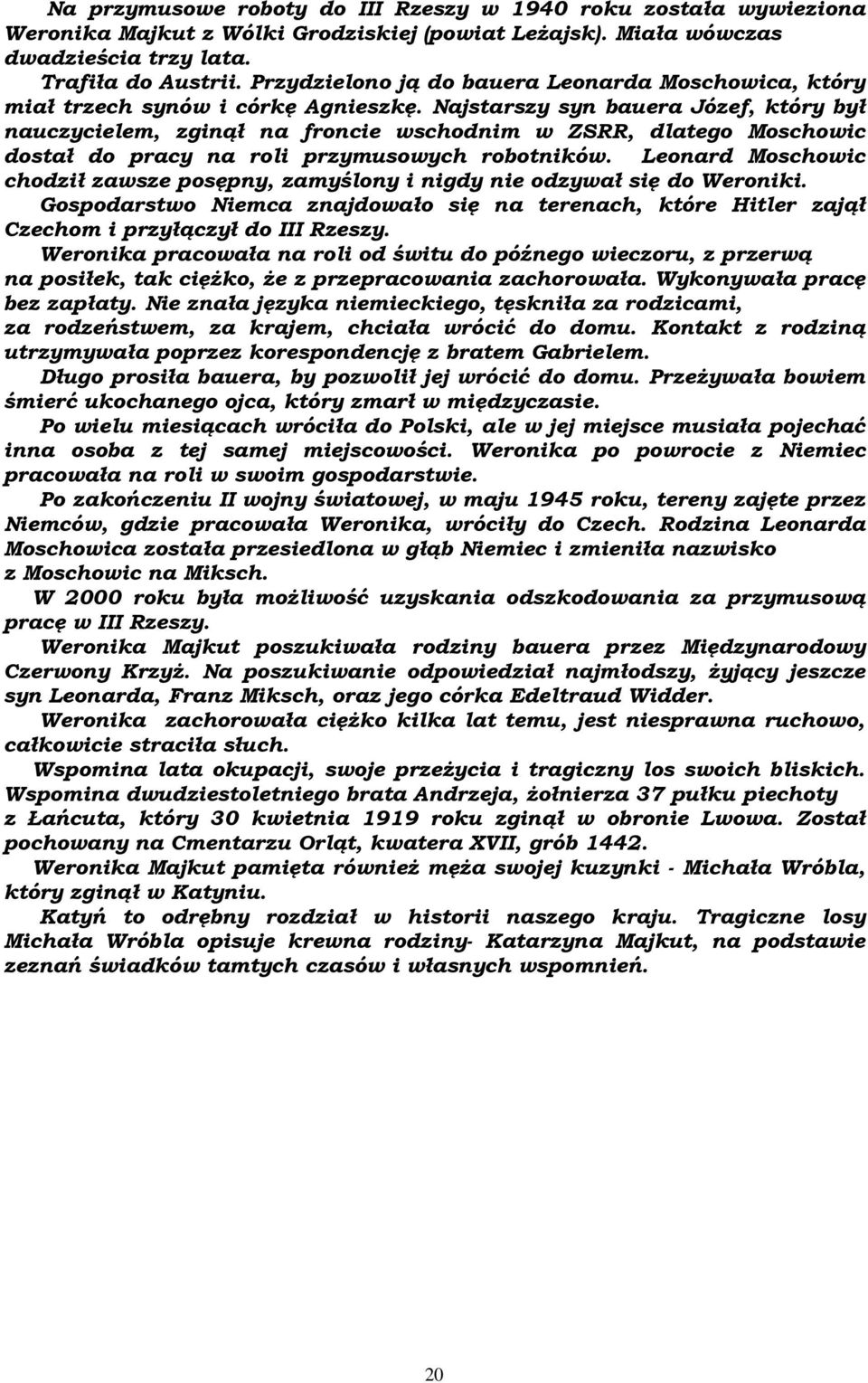 Na przymusowe roboty do III Rzeszy w 1940 roku została wywieziona Weronika Majkut z Wólki Grodziskiej (powiat Leżajsk). Miała wówczas dwadzieścia trzy lata.

Trafiła do Austrii. Przydzielono ją do bauera Leonarda Moschowica, który miał trzech synów i córkę Agnieszkę. Najstarszy syn bauera Józef, który był nauczycielem, zginął na froncie wschodnim w ZSRR, dlatego Moschowic dostał do pracy na roli przymusowych robotników. Leonard Moschowic chodził zawsze posępny, zamyślony i nigdy nie odzywał się do Weroniki. Gospodarstwo Niemca znajdowało się na terenach, które Hitler zajął Czechom i przyłączył do III Rzeszy.

Weronika pracowała na roli od świtu do późnego wieczoru, z przerwą na posiłek, tak ciężko, że z przepracowania zachorowała. Wykonywała pracę bez zapłaty. Nie znała języka niemieckiego, tęskniła za rodzicami, za rodzeństwem, za krajem, chciała wrócić do domu. Kontakt z rodziną utrzymywała poprzez korespondencję z bratem Gabrielem.

Długo prosiła bauera, by pozwolił jej wrócić do domu. Przeżywała bowiem śmierć ukochanego ojca, który zmarł w międzyczasie.

Po wielu miesiącach wróciła do Polski, ale w jej miejsce musiała pojechać inna osoba z tej samej miejscowości. Weronika po powrocie z Niemiec pracowała na roli w swoim gospodarstwie.

Po zakończeniu II wojny światowej, w maju 1945 roku, tereny zajęte przez Niemców, gdzie pracowała Weronika, wróciły do Czech. Rodzina Leonarda Moschowica została przesiedlona w głąb Niemiec i zmieniła nazwisko z Moschowic na Miksch.

W 2000 roku była możliwość uzyskania odszkodowania za przymusową pracę w III Rzeszy.

Weronika Majkut poszukiwała rodziny bauera przez Międzynarodowy Czerwony Krzyż. Na poszukiwanie odpowiedział najmłodszy, żyjący jeszcze syn Leonarda, Franz Miksch, oraz jego córka Edeltraud Widder.

Weronika zachorowała ciężko kilka lat temu, jest niesprawna ruchowo, całkowicie straciła słuch.

Wspomina lata okupacji, swoje przeżycia i tragiczny los swoich bliskich. Wspomina dwudziestoletniego brata Andrzeja, żołnierza 37 pułku piechoty z Łańcuta, który 30 kwietnia 1919 roku zginął w obronie Lwowa. Został pochowany na Cmentarzu Orląt, kwatera XVII, grób 1442.

Weronika Majkut pamięta również męża swojej kuzynki - Michała Wróbla, który zginął w Katyniu.

Katyń to odrębny rozdział w historii naszego kraju. Tragiczne losy Michała Wróbla opisuje krewna rodziny- Katarzyna Majkut, na podstawie zeznań świadków tamtych czasów i własnych wspomnień.

20